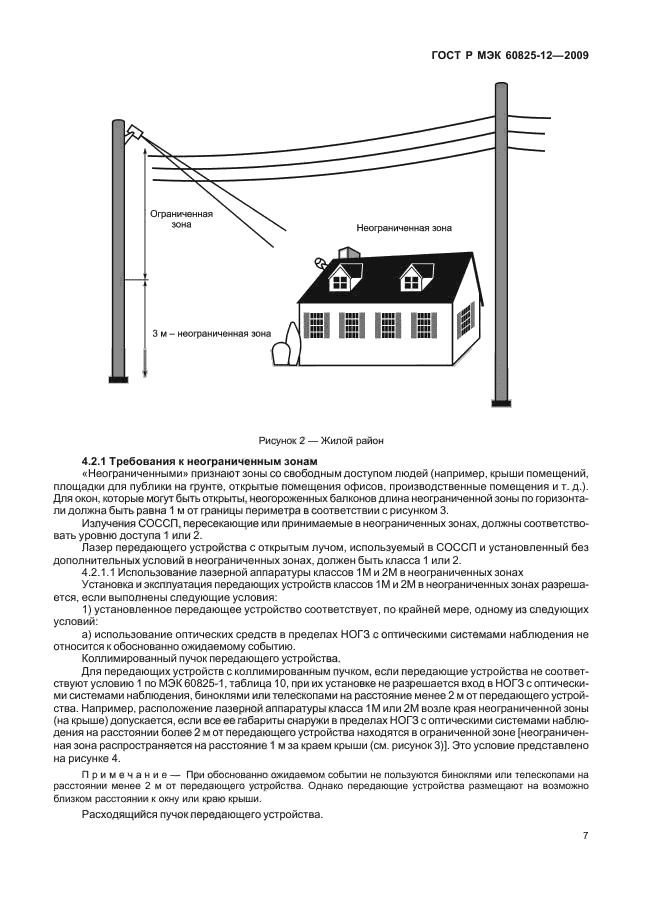 ГОСТ Р МЭК 60825-12—2009

Ограниченная зона

Неограниченная зона

3 м – неограниченная зона

Рисунок 2 — Жилой район

4.2.1 Требования к неограниченным зонам

«Неограниченными» признают зоны со свободным доступом людей (например, крыши помещений, площадки для публики на грунте, открытые помещения офисов, производственные помещения и т. д.). Для окон, которые могут быть открыты, неогороженных балконов длина неограниченной зоны по горизонтали должна быть равна 1 м от границы периметра в соответствии с рисунком 3.

Излучения СОССП, пересекающие или принимаемые в неограниченных зонах, должны соответствовать уровню доступа 1 или 2.

Лазер передающего устройства с открытым лучом, используемый в СОССП и установленный без дополнительных условий в неограниченных зонах, должен быть класса 1 или 2.

4.2.1.1 Использование лазерной аппаратуры классов 1М и 2М в неограниченных зонах

Установка и эксплуатация передающих устройств классов 1М и 2М в неограниченных зонах разрешается, если выполнены следующие условия:

1) установленное передающее устройство соответствует, по крайней мере, одному из следующих условий:

а) использование оптических средств в пределах НОГЗ с оптическими системами наблюдения не относится к обоснованно ожидаемому событию.

Коллимированный пучок передающего устройства.

Для передающих устройств с коллимированным пучком, если передающие устройства не соответствуют условию 1 по МЭК 60825-1, таблица 10, при их установке не разрешается вход в НОГЗ с оптическими системами наблюдения, биноклями или телескопами на расстояние менее 2 м от передающего устройства. Например, расположение лазерной аппаратуры класса 1М или 2М возле края неограниченной зоны (на крыше) допускается, если все ее габариты снаружи в пределах НОГЗ с оптическими системами наблюдения на расстоянии более 2 м от передающего устройства находятся в ограниченной зоне [неограниченная зона распространяется на расстояние 1 м за краем крыши (см. рисунок 3)]. Это условие представлено на рисунке 4.

Примечание — При обоснованно ожидаемом событии не пользуются биноклями или телескопами на расстоянии менее 2 м от передающего устройства. Однако передающие устройства размещают на возможно близком расстоянии к окну или краю крыши.

Расходящийся пучок передающего устройства.

7